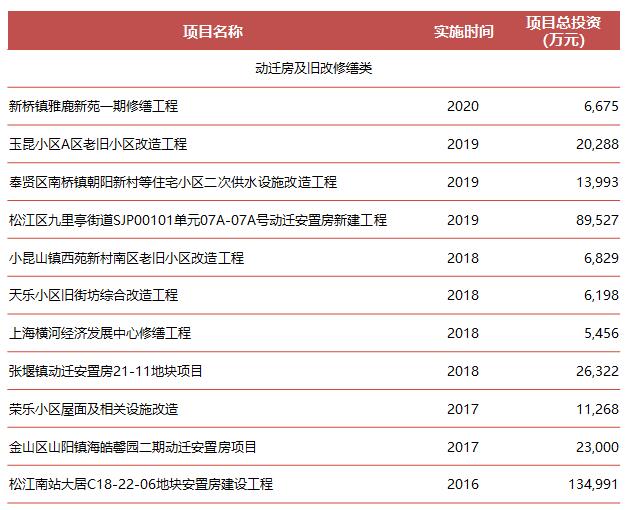 | 项目名称 | 实施时间 | 项目总投资(万元) |
|---|---|---|
| 动迁房及旧改修缮类 | | |
| 新桥镇雅鹿新苑一期修缮工程 | 2020 | 6,675 |
| 玉昆小区A区老旧小区改造工程 | 2019 | 20,288 |
| 奉贤区南桥镇朝阳新村等住宅小区二次供水设施改造工程 | 2019 | 13,993 |
| 松江区九里亭街道SJP00101单元07A-07A号动迁安置房新建工程 | 2019 | 89,527 |
| 小昆山镇西苑新村南区老旧小区改造工程 | 2018 | 6,829 |
| 天乐小区旧街坊综合改造工程 | 2018 | 6,198 |
| 上海横河经济发展中心修缮工程 | 2018 | 5,456 |
| 张堰镇动迁安置房21-11地块项目 | 2018 | 26,322 |
| 荣乐小区屋面及相关设施改造 | 2017 | 11,268 |
| 金山区山阳镇海皓馨园二期动迁安置房项目 | 2017 | 23,000 |
| 松江南站大居C18-22-06地块安置房建设工程 | 2016 | 134,991 |